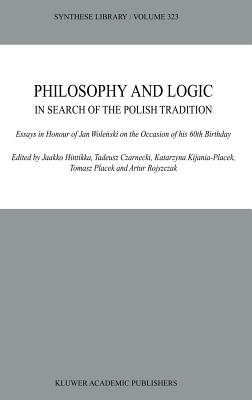 SYNTHESE LIBRARY / VOLUME 323

PHILOSOPHY AND LOGIC
IN SEARCH OF THE POLISH TRADITION

Essays in Honour of Jan Woleński on the Occasion of his 60th Birthday

Edited by Jaakko Hintikka, Tadeusz Czarnecki, Katarzyna Kijania-Placek, Tomasz Placek and Artur Rojszczak

KLUWER ACADEMIC PUBLISHERS